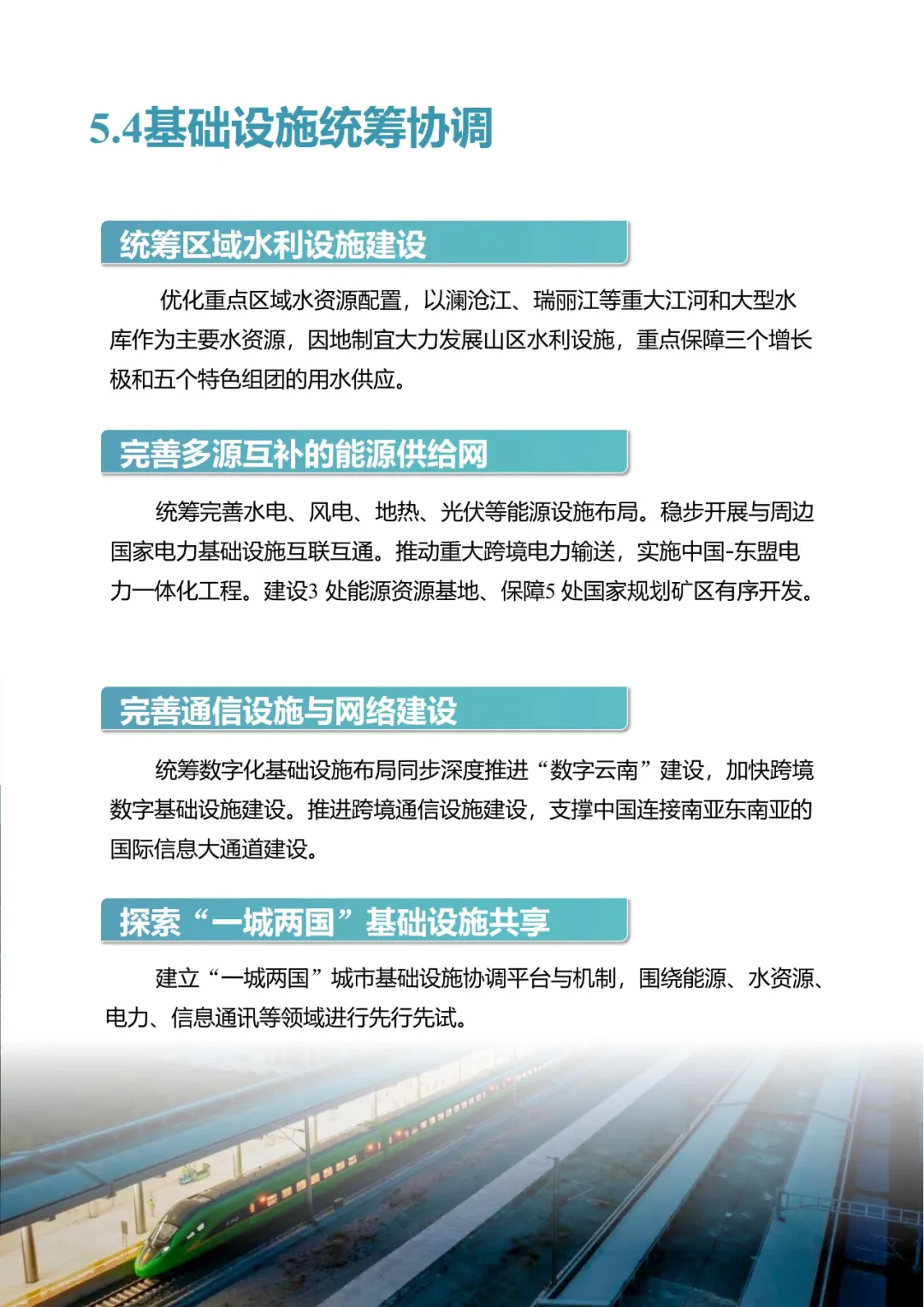 5.4基础设施统筹协调

统筹区域水利设施建设

优化重点区域水资源配置，以澜沧江、瑞丽江等重大江河和大型水库作为主要水资源，因地制宜大力发展山区水利设施，重点保障三个增长极和五个特色组团的用水供应。

完善多源互补的能源供给网

统筹完善水电、风电、地热、光伏等能源设施布局。稳步开展与周边国家电力基础设施互联互通。推动重大跨境电力输送，实施中国-东盟电力一体化工程。建设3 处能源资源基地、保障5 处国家规划矿区有序开发。

完善通信设施与网络建设

统筹数字化基础设施布局同步深度推进“数字云南”建设，加快跨境数字基础设施建设。推进跨境通信设施建设，支撑中国连接南亚东南亚的国际信息大通道建设。

探索“一城两国”基础设施共享

建立“一城两国”城市基础设施协调平台与机制，围绕能源、水资源、电力、信息通讯等领域进行先行先试。